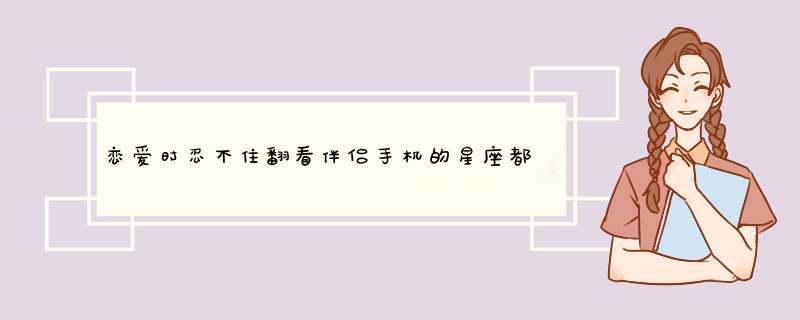 恋爱时忍不住翻看伴侣手机的星座都